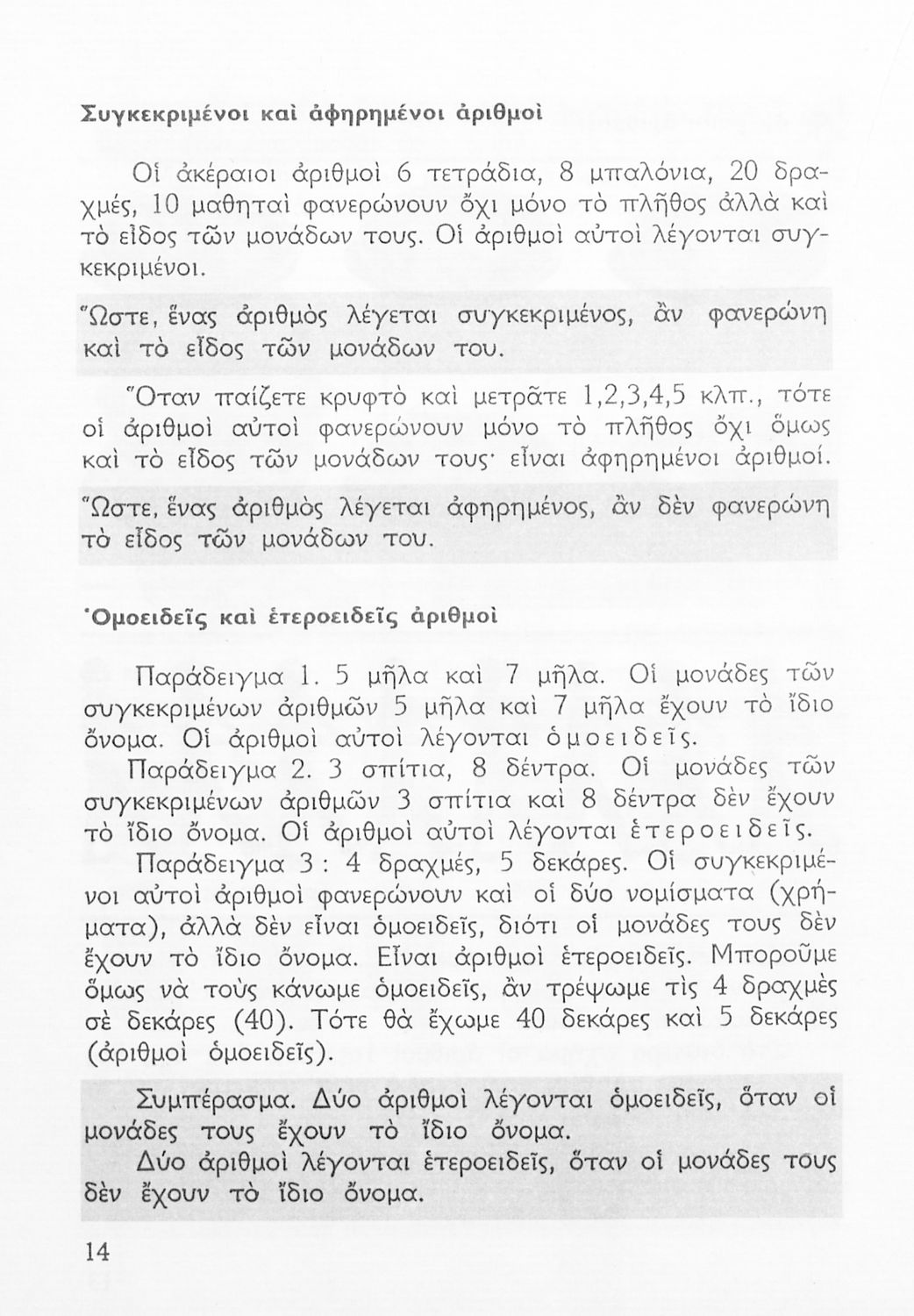 Συγκεκριμένοι καὶ ἀφηρημένοι ἀριθμοὶ

Οἱ ἀκέραιοι ἀριθμοὶ 6 τετράδια, 8 μπαλόνια, 20 δραχμές, 10 μαθηταὶ φανερώνουν ὄχι μόνο τὸ πλῆθος ἀλλὰ καὶ τὸ εἶδος τῶν μονάδων τους. Οἱ ἀριθμοὶ αὐτοὶ λέγονται συγκεκριμένοι.

Ὥστε, ἕνας ἀριθμὸς λέγεται συγκεκριμένος, ἂν φανερώνη καὶ τὸ εἶδος τῶν μονάδων του.

Ὅταν παίζετε κρυφτὸ καὶ μετρᾶτε 1,2,3,4,5 κλπ., τότε οἱ ἀριθμοὶ αὐτοὶ φανερώνουν μόνο τὸ πλῆθος ὄχι ὅμως καὶ τὸ εἶδος τῶν μονάδων τους· εἶναι ἀφηρημένοι ἀριθμοί.

Ὥστε, ἕνας ἀριθμὸς λέγεται ἀφηρημένος, ἂν δὲν φανερώνη τὸ εἶδος τῶν μονάδων του.

Ὁμοειδεῖς καὶ ἑτεροειδεῖς ἀριθμοὶ

Παράδειγμα 1. 5 μῆλα καὶ 7 μῆλα. Οἱ μονάδες τῶν συγκεκριμένων ἀριθμῶν 5 μῆλα καὶ 7 μῆλα ἔχουν τὸ ἴδιο ὄνομα. Οἱ ἀριθμοὶ αὐτοὶ λέγονται ὁμοειδεῖς.

Παράδειγμα 2. 3 σπίτια, 8 δέντρα. Οἱ μονάδες τῶν συγκεκριμένων ἀριθμῶν 3 σπίτια καὶ 8 δέντρα δὲν ἔχουν τὸ ἴδιο ὄνομα. Οἱ ἀριθμοὶ αὐτοὶ λέγονται ἑτεροειδεῖς.

Παράδειγμα 3 : 4 δραχμές, 5 δεκάρες. Οἱ συγκεκριμένοι αὐτοὶ ἀριθμοὶ φανερώνουν καὶ οἱ δύο νομίσματα (χρήματα), ἀλλὰ δὲν εἶναι ὁμοειδεῖς, διότι οἱ μονάδες τους δὲν ἔχουν τὸ ἴδιο ὄνομα. Εἶναι ἀριθμοὶ ἑτεροειδεῖς. Μποροῦμε ὅμως νὰ τοὺς κάνωμε ὁμοειδεῖς, ἂν τρέψωμε τὶς 4 δραχμὲς σὲ δεκάρες (40). Τότε θὰ ἔχωμε 40 δεκάρες καὶ 5 δεκάρες (ἀριθμοὶ ὁμοειδεῖς).

Συμπέρασμα. Δύο ἀριθμοὶ λέγονται ὁμοειδεῖς, ὅταν οἱ μονάδες τους ἔχουν τὸ ἴδιο ὄνομα.

Δύο ἀριθμοὶ λέγονται ἑτεροειδεῖς, ὅταν οἱ μονάδες τους δὲν ἔχουν τὸ ἴδιο ὄνομα.

14